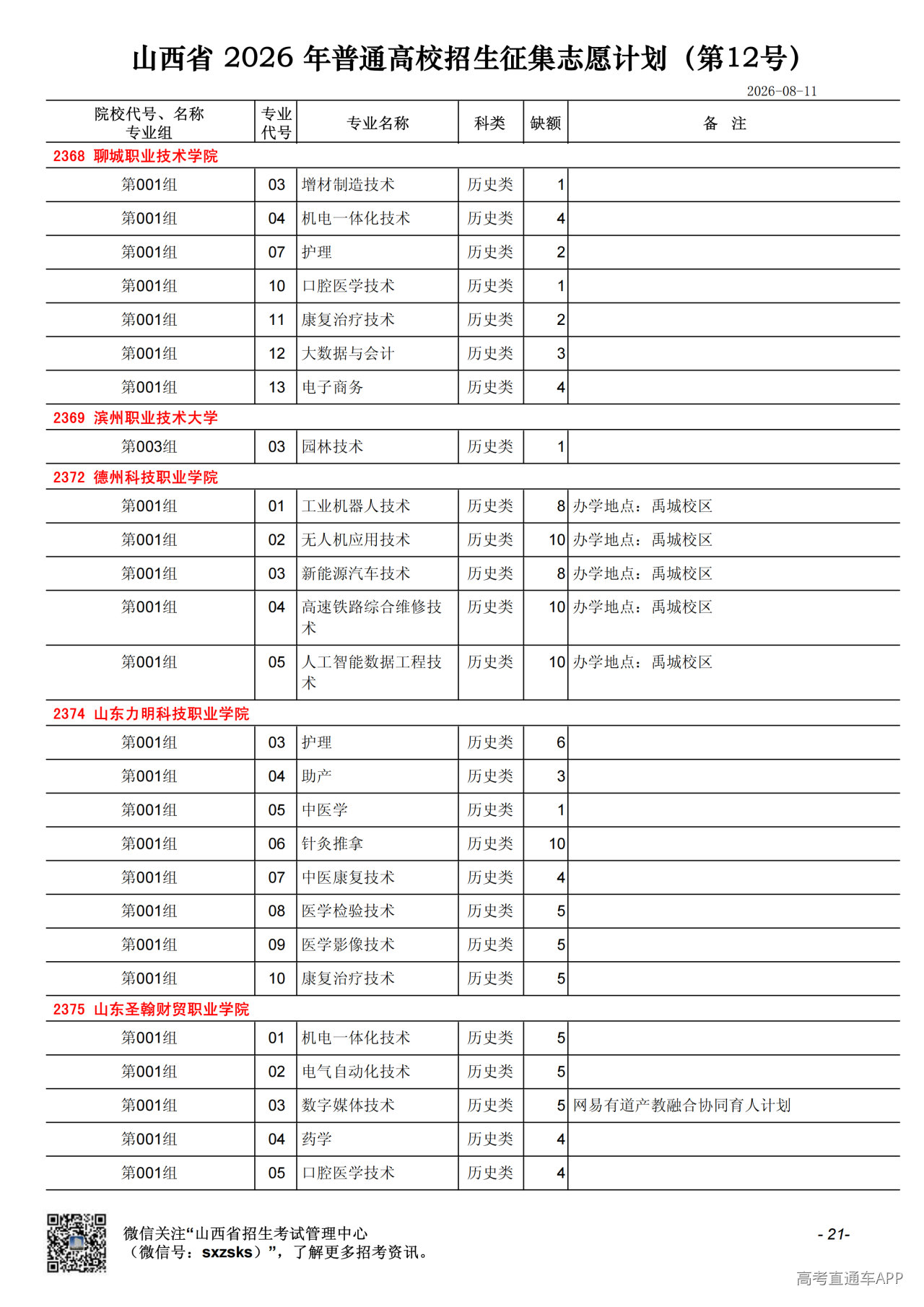 山西省 2026 年普通高校招生征集志愿计划（第12号）

2026-08-11

| 院校代号、名称 专业组 | 专业代号 | 专业名称 | 科类 | 缺额 | 备 注 |
|---|---|---|---|---|---|
| 2368 聊城职业技术学院 | | | | | |
| 第001组 | 03 | 增材制造技术 | 历史类 | 1 | |
| 第001组 | 04 | 机电一体化技术 | 历史类 | 4 | |
| 第001组 | 07 | 护理 | 历史类 | 2 | |
| 第001组 | 10 | 口腔医学技术 | 历史类 | 1 | |
| 第001组 | 11 | 康复治疗技术 | 历史类 | 2 | |
| 第001组 | 12 | 大数据与会计 | 历史类 | 3 | |
| 第001组 | 13 | 电子商务 | 历史类 | 4 | |
| 2369 滨州职业技术大学 | | | | | |
| 第003组 | 03 | 园林技术 | 历史类 | 1 | |
| 2372 德州科技职业学院 | | | | | |
| 第001组 | 01 | 工业机器人技术 | 历史类 | 8 | 办学地点：禹城校区 |
| 第001组 | 02 | 无人机应用技术 | 历史类 | 10 | 办学地点：禹城校区 |
| 第001组 | 03 | 新能源汽车技术 | 历史类 | 8 | 办学地点：禹城校区 |
| 第001组 | 04 | 高速铁路综合维修技术 | 历史类 | 10 | 办学地点：禹城校区 |
| 第001组 | 05 | 人工智能数据工程技术 | 历史类 | 10 | 办学地点：禹城校区 |
| 2374 山东力明科技职业学院 | | | | | |
| 第001组 | 03 | 护理 | 历史类 | 6 | |
| 第001组 | 04 | 助产 | 历史类 | 3 | |
| 第001组 | 05 | 中医学 | 历史类 | 1 | |
| 第001组 | 06 | 针灸推拿 | 历史类 | 10 | |
| 第001组 | 07 | 中医康复技术 | 历史类 | 4 | |
| 第001组 | 08 | 医学检验技术 | 历史类 | 5 | |
| 第001组 | 09 | 医学影像技术 | 历史类 | 5 | |
| 第001组 | 10 | 康复治疗技术 | 历史类 | 5 | |
| 2375 山东圣翰财贸职业学院 | | | | | |
| 第001组 | 01 | 机电一体化技术 | 历史类 | 5 | |
| 第001组 | 02 | 电气自动化技术 | 历史类 | 5 | |
| 第001组 | 03 | 数字媒体技术 | 历史类 | 5 | 网易有道产教融合协同育人计划 |
| 第001组 | 04 | 药学 | 历史类 | 4 | |
| 第001组 | 05 | 口腔医学技术 | 历史类 | 4 | |

微信关注“山西省招生考试管理中心（微信号：sxzsks）”，了解更多招考资讯。

- 21-

高考直通车APP